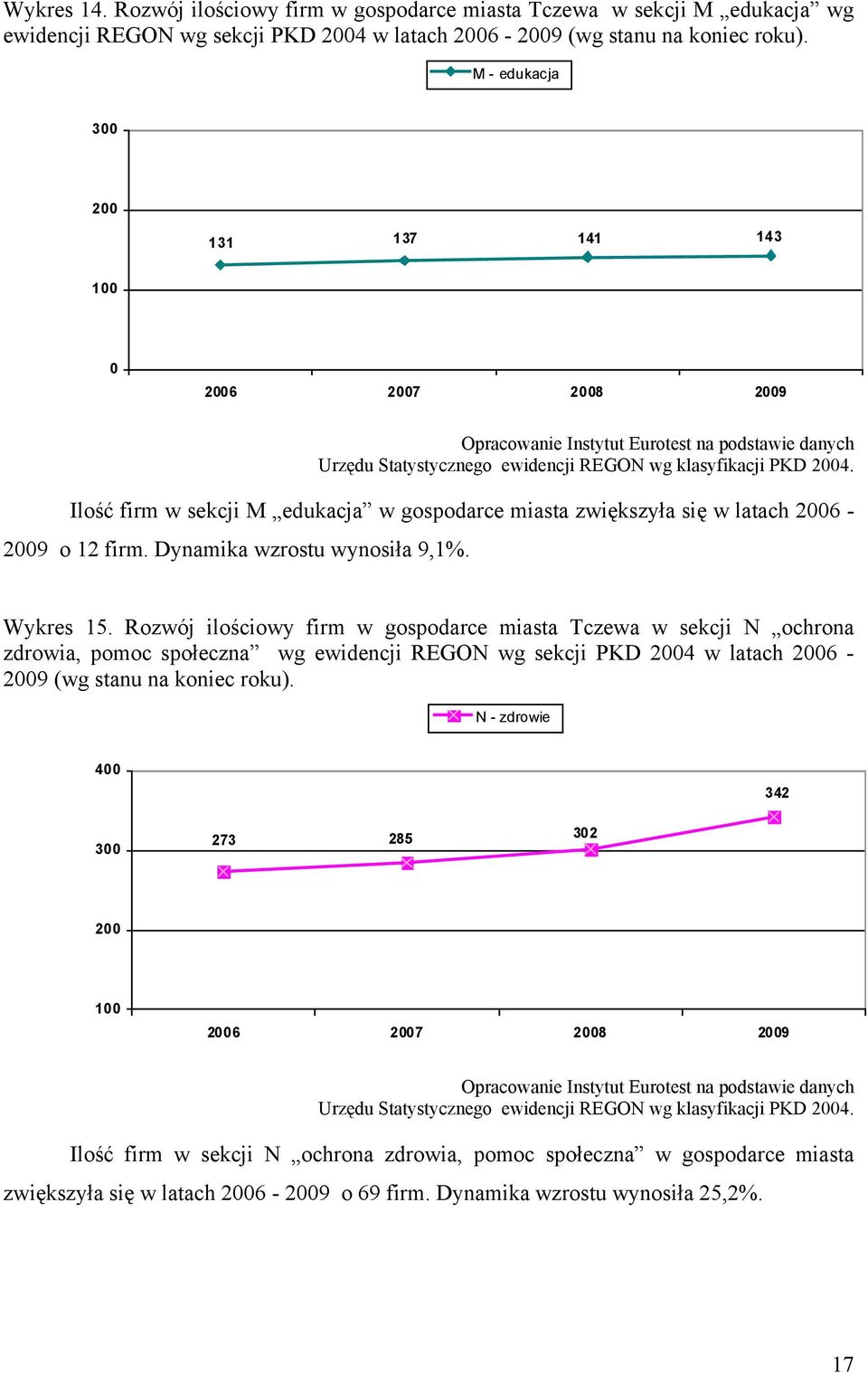 Wykres 14. Rozwój ilościowy firm w gospodarce miasta Tczewa w sekcji M „edukacja” wg ewidencji REGON wg sekcji PKD 2004 w latach 2006 - 2009 (wg stanu na koniec roku).

M - edukacja

300
200
100
0

131
137
141
143

2006
2007
2008
2009

Opracowanie Instytut Eurotest na podstawie danych Urzędu Statystycznego ewidencji REGON wg klasyfikacji PKD 2004.

Ilość firm w sekcji M „edukacja” w gospodarce miasta zwiększyła się w latach 2006 - 2009 o 12 firm. Dynamika wzrostu wynosiła 9,1%.

Wykres 15. Rozwój ilościowy firm w gospodarce miasta Tczewa w sekcji N „ochrona zdrowia, pomoc społeczna” wg ewidencji REGON wg sekcji PKD 2004 w latach 2006 - 2009 (wg stanu na koniec roku).

N - zdrowie

400
300
200
100

273
285
302
342

2006
2007
2008
2009

Opracowanie Instytut Eurotest na podstawie danych Urzędu Statystycznego ewidencji REGON wg klasyfikacji PKD 2004.

Ilość firm w sekcji N „ochrona zdrowia, pomoc społeczna” w gospodarce miasta zwiększyła się w latach 2006 - 2009 o 69 firm. Dynamika wzrostu wynosiła 25,2%.

17